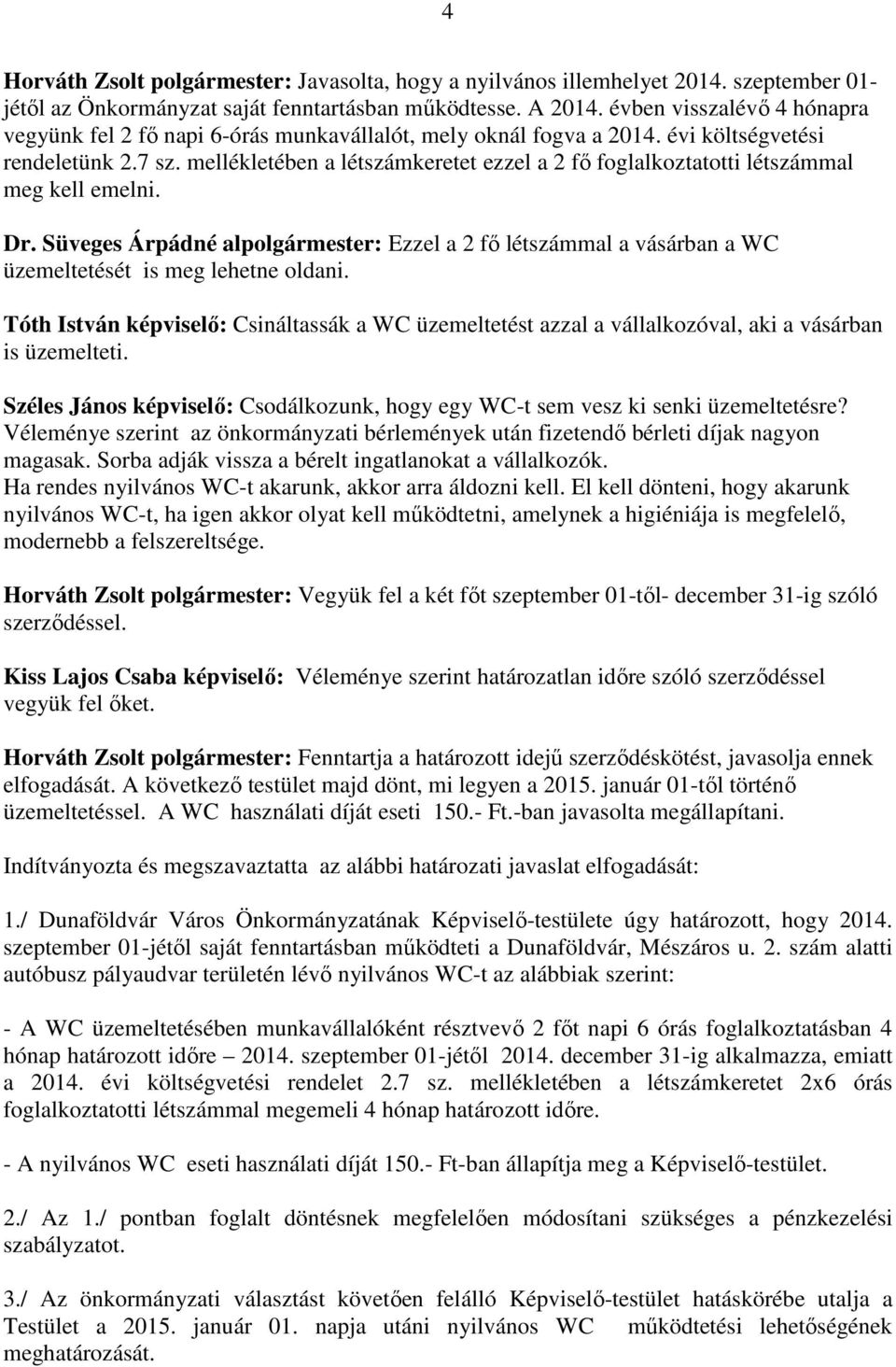 4

Horváth Zsolt polgármester: Javasolta, hogy a nyilvános illemhelyet 2014. szeptember 01-jétől az Önkormányzat saját fenntartásban működtesse. A 2014. évben visszalévő 4 hónapra vegyünk fel 2 fő napi 6-órás munkavállalót, mely oknál fogva a 2014. évi költségvetési rendeletünk 2.7 sz. mellékletében a létszámkeretet ezzel a 2 fő foglalkoztatotti létszámmal meg kell emelni.

Dr. Süveges Árpádné alpolgármester: Ezzel a 2 fő létszámmal a vásárban a WC üzemeltetését is meg lehetne oldani.

Tóth István képviselő: Csináltassák a WC üzemeltetést azzal a vállalkozóval, aki a vásárban is üzemelteti.

Széles János képviselő: Csodálkozunk, hogy egy WC-t sem vesz ki senki üzemeltetésre? Véleménye szerint az önkormányzati bérlemények után fizetendő bérleti díjak nagyon magasak. Sorba adják vissza a bérelt ingatlanokat a vállalkozók. Ha rendes nyilvános WC-t akarunk, akkor arra áldozni kell. El kell dönteni, hogy akarunk nyilvános WC-t, ha igen akkor olyat kell működtetni, amelynek a higiéniája is megfelelő, modernebb a felszereltsége.

Horváth Zsolt polgármester: Vegyük fel a két főt szeptember 01-től- december 31-ig szóló szerződéssel.

Kiss Lajos Csaba képviselő: Véleménye szerint határozatlan időre szóló szerződéssel vegyük fel őket.

Horváth Zsolt polgármester: Fenntartja a határozott idejű szerződéskötést, javasolja ennek elfogadását. A következő testület majd dönt, mi legyen a 2015. január 01-től történő üzemeltetéssel. A WC használati díját eseti 150.- Ft.-ban javasolta megállapítani.

Indítványozta és megszavaztatta az alábbi határozati javaslat elfogadását:

1./ Dunaföldvár Város Önkormányzatának Képviselő-testülete úgy határozott, hogy 2014. szeptember 01-jétől saját fenntartásban működteti a Dunaföldvár, Mészáros u. 2. szám alatti autóbusz pályaudvar területén lévő nyilvános WC-t az alábbiak szerint:

- A WC üzemeltetésében munkavállalóként résztvevő 2 főt napi 6 órás foglalkoztatásban 4 hónap határozott időre – 2014. szeptember 01-jétől 2014. december 31-ig alkalmazza, emiatt a 2014. évi költségvetési rendelet 2.7 sz. mellékletében a létszámkeretet 2x6 órás foglalkoztatotti létszámmal megemeli 4 hónap határozott időre.

- A nyilvános WC eseti használati díját 150.- Ft-ban állapítja meg a Képviselő-testület.

2./ Az 1./ pontban foglalt döntésnek megfelelően módosítani szükséges a pénzkezelési szabályzatot.

3./ Az önkormányzati választást követően felálló Képviselő-testület hatáskörébe utalja a Testület a 2015. január 01. napja utáni nyilvános WC működtetési lehetőségének meghatározását.